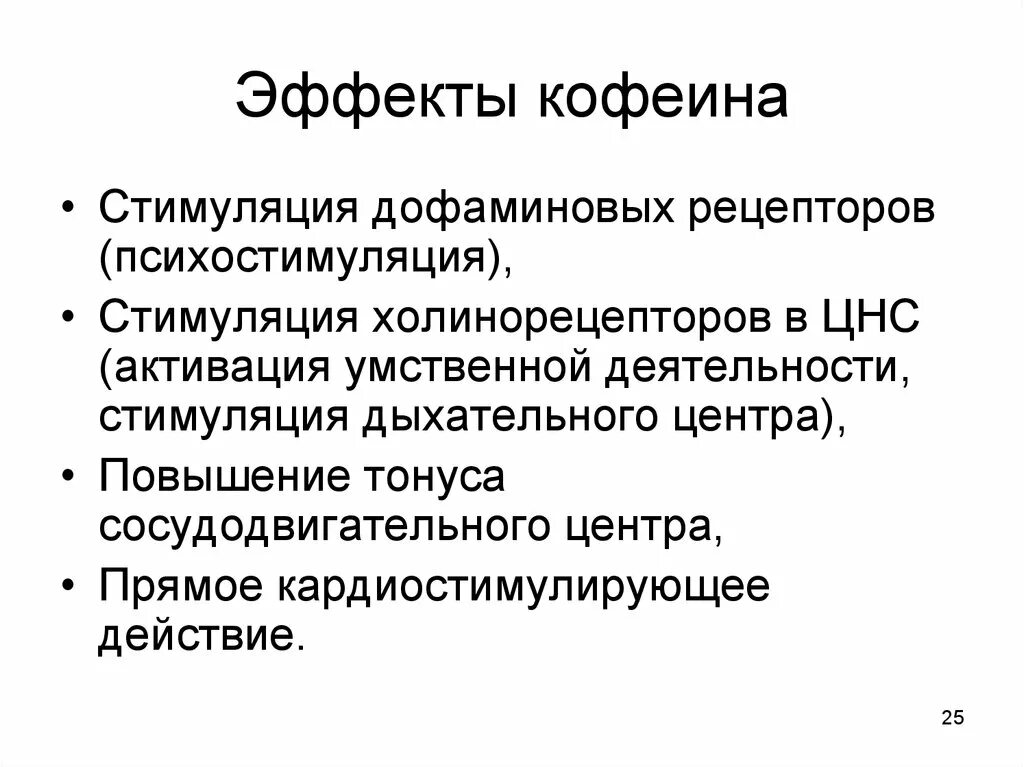 Эффекты кофеина

• Стимуляция дофаминовых рецепторов (психостимуляция),
• Стимуляция холинорецепторов в ЦНС (активация умственной деятельности, стимуляция дыхательного центра),
• Повышение тонуса сосудодвигательного центра,
• Прямое кардиостимулирующее действие.

25